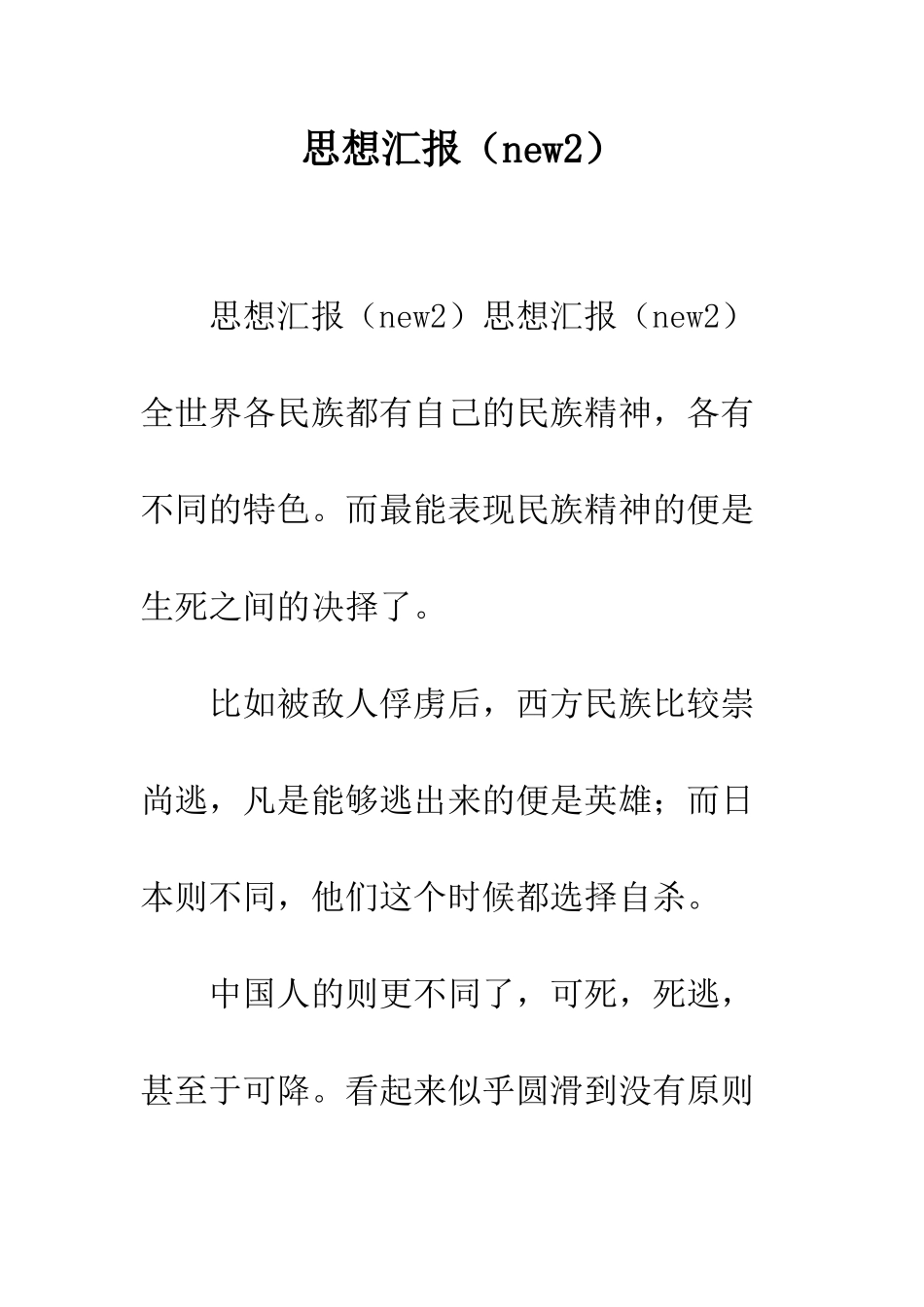 思想汇报（new2）

思想汇报（new2）思想汇报（new2）全世界各民族都有自己的民族精神，各有不同的特色。而最能表现民族精神的便是生死之间的决择了。

比如被敌人俘虏后，西方民族比较崇尚逃，凡是能够逃出来的便是英雄；而日本则不同，他们这个时候都选择自杀。

中国人的则更不同了，可死，死逃，甚至于可降。看起来似乎圆滑到没有原则